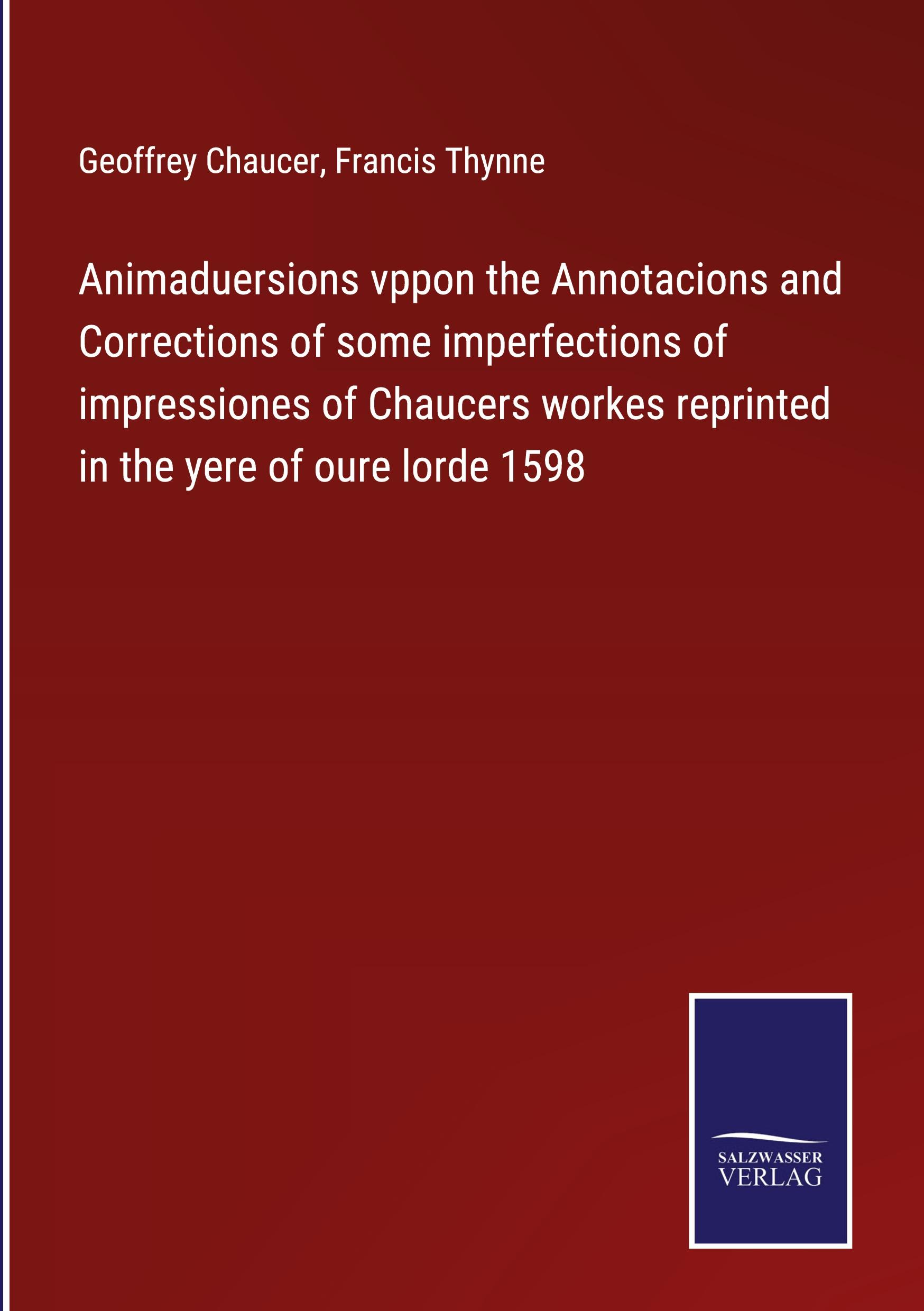 Geoffrey Chaucer, Francis Thynne

Animaduersions vppon the Annotacions and Corrections of some imperfections of impressiones of Chaucers workes reprinted in the yere of oure lorde 1598

SALZWASSER
VERLAG